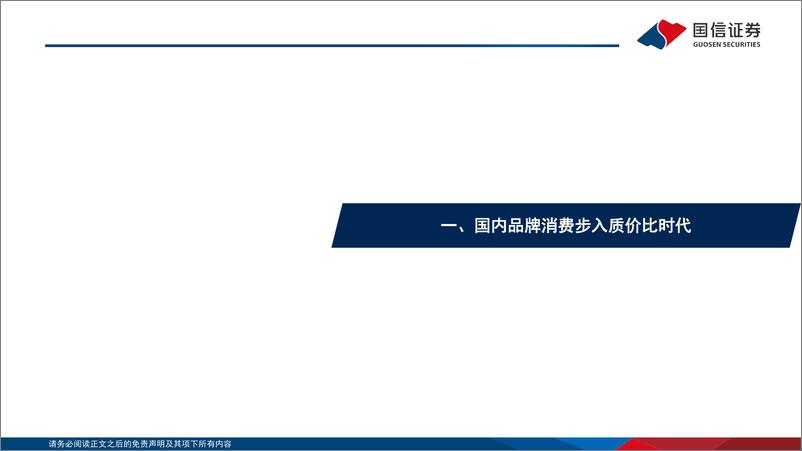 国信证券
GUOSEN SECURITIES

一、国内品牌消费步入质价比时代

请务必阅读正文之后的免责声明及其项下所有内容